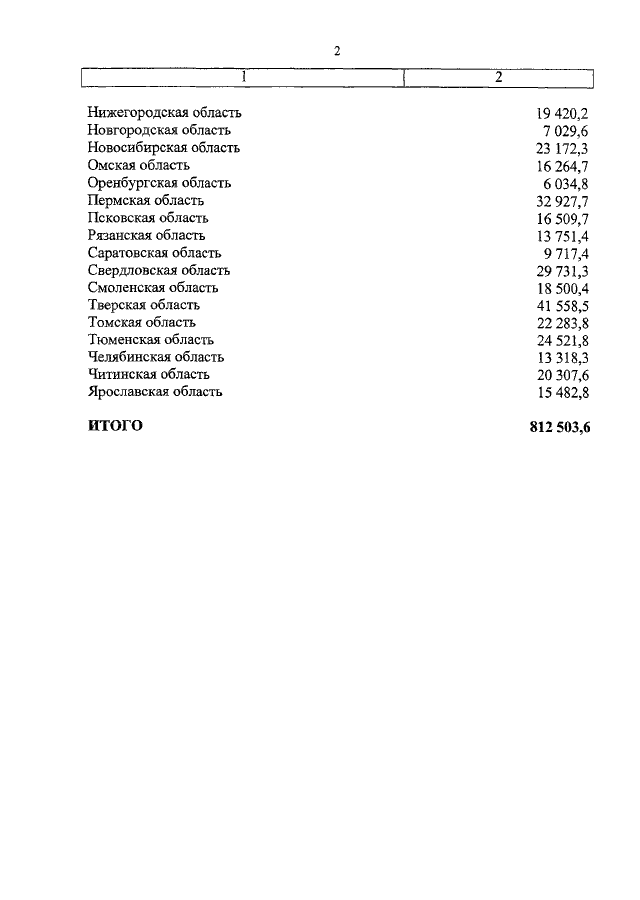 2

| 1 | 2 |
|---|---|
| Нижегородская область | 19 420,2 |
| Новгородская область | 7 029,6 |
| Новосибирская область | 23 172,3 |
| Омская область | 16 264,7 |
| Оренбургская область | 6 034,8 |
| Пермская область | 32 927,7 |
| Псковская область | 16 509,7 |
| Рязанская область | 13 751,4 |
| Саратовская область | 9 717,4 |
| Свердловская область | 29 731,3 |
| Смоленская область | 18 500,4 |
| Тверская область | 41 558,5 |
| Томская область | 22 283,8 |
| Тюменская область | 24 521,8 |
| Челябинская область | 13 318,3 |
| Читинская область | 20 307,6 |
| Ярославская область | 15 482,8 |
| **ИТОГО** | **812 503,6** |